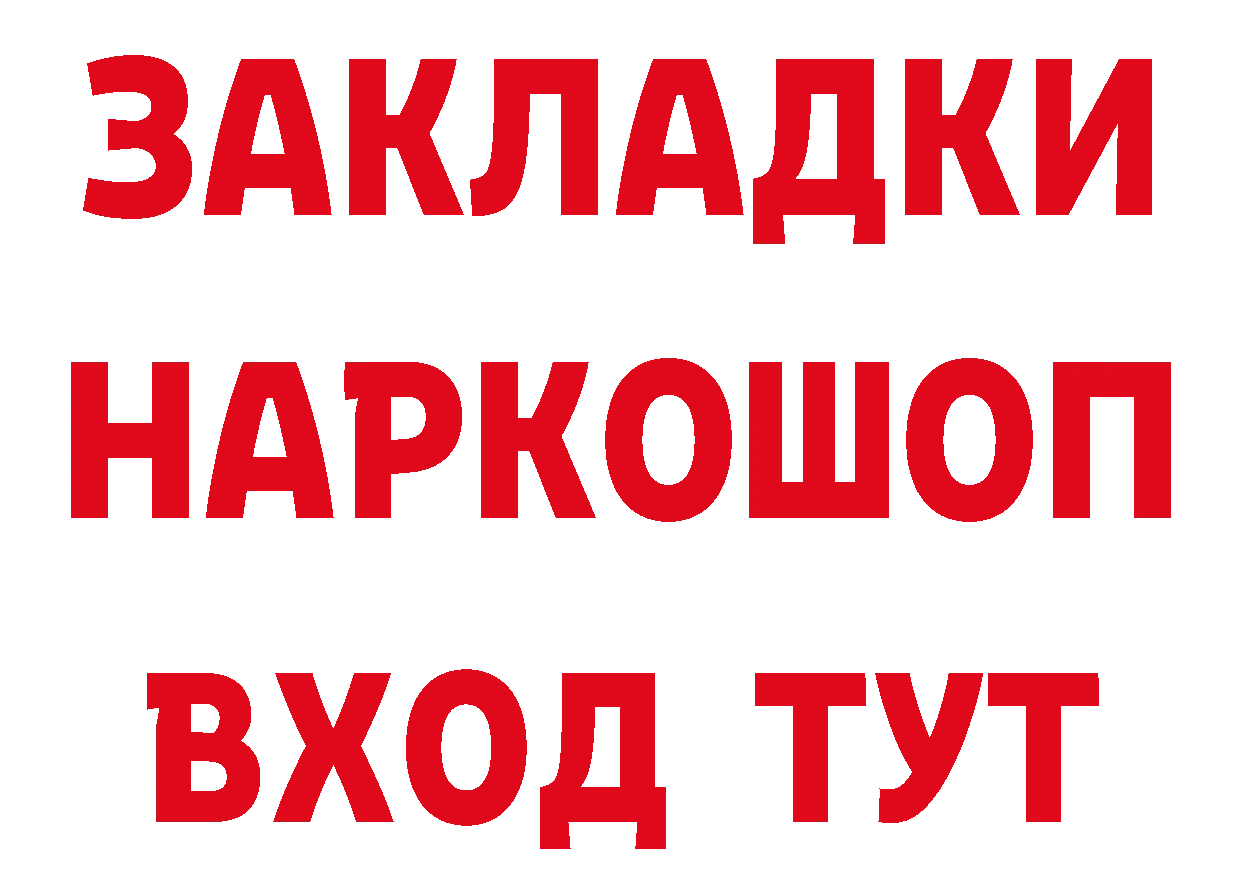 ЗАКЛАДКИ НАРКОШОП ВХОД ТУТ